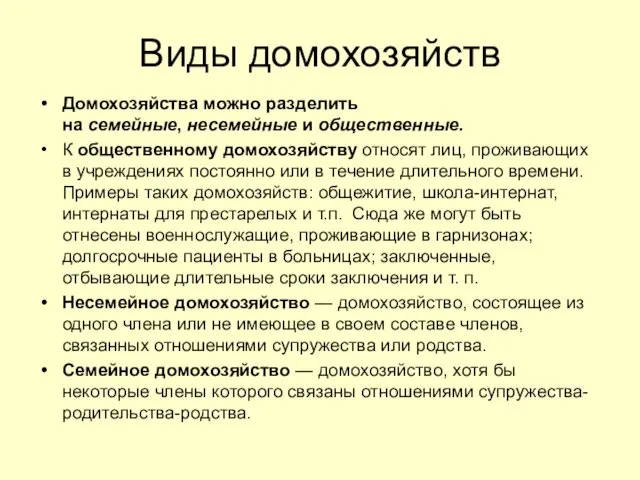 Виды домохозяйств

• Домохозяйства можно разделить на семейные, несемейные и общественные.

• К общественному домохозяйству относят лиц, проживающих в учреждениях постоянно или в течение длительного времени. Примеры таких домохозяйств: общежитие, школа-интернат, интернаты для престарелых и т.п. Сюда же могут быть отнесены военнослужащие, проживающие в гарнизонах; долгосрочные пациенты в больницах; заключенные, отбывающие длительные сроки заключения и т. п.

• Несемейное домохозяйство — домохозяйство, состоящее из одного члена или не имеющее в своем составе членов, связанных отношениями супружества или родства.

• Семейное домохозяйство — домохозяйство, хотя бы некоторые члены которого связаны отношениями супружества-родительства-родства.